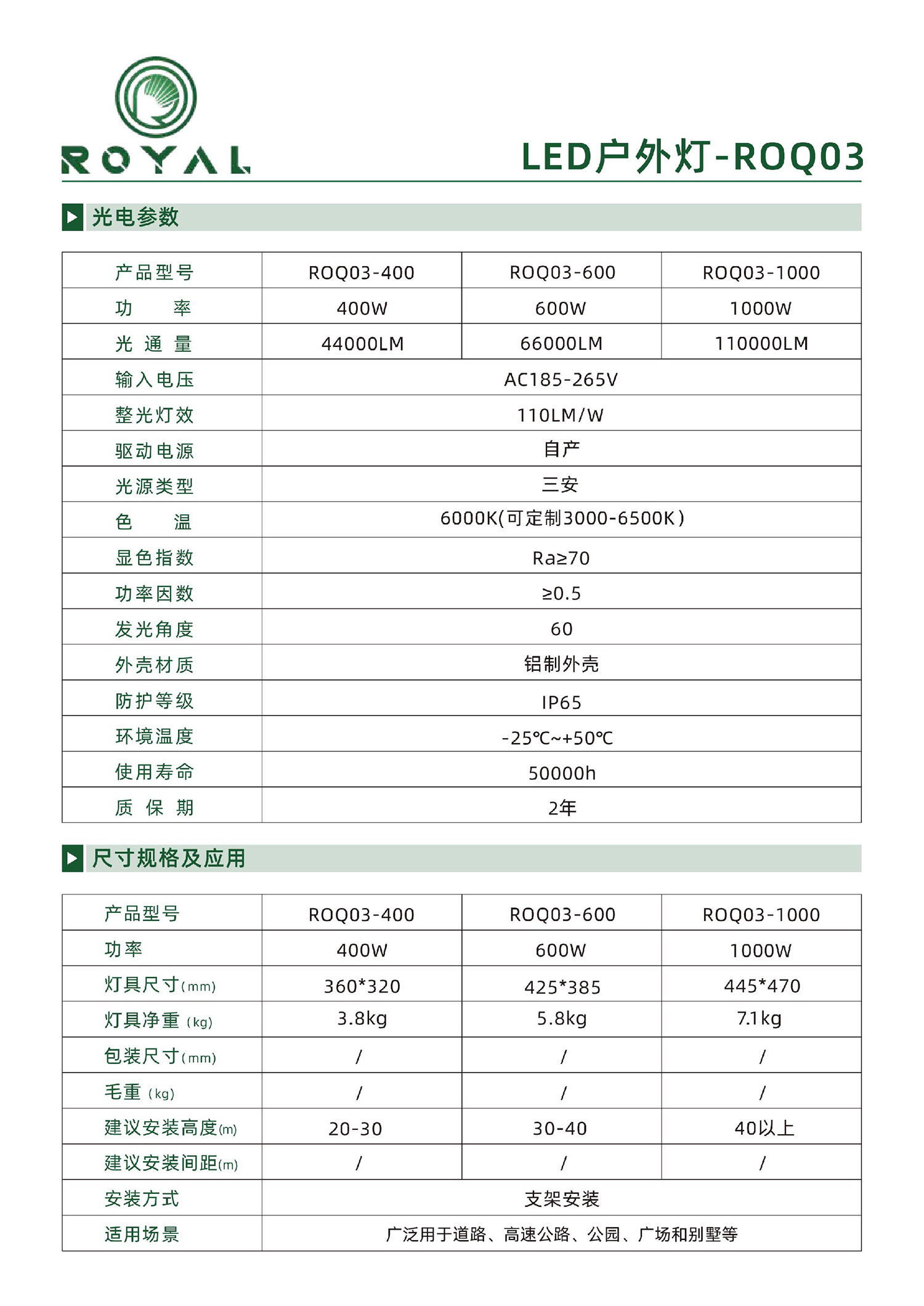 ROYAL

LED户外灯-ROQ03

光电参数

| 产品型号 | ROQ03-400 | ROQ03-600 | ROQ03-1000 |
|---|---|---|---|
| 功　　率 | 400W | 600W | 1000W |
| 光 通 量 | 44000LM | 66000LM | 110000LM |
| 输入电压 | AC185-265V | | |
| 整光灯效 | 110LM/W | | |
| 驱动电源 | 自产 | | |
| 光源类型 | 三安 | | |
| 色　　温 | 6000K(可定制3000-6500K) | | |
| 显色指数 | Ra≥70 | | |
| 功率因数 | ≥0.5 | | |
| 发光角度 | 60 | | |
| 外壳材质 | 铝制外壳 | | |
| 防护等级 | IP65 | | |
| 环境温度 | -25℃~+50℃ | | |
| 使用寿命 | 50000h | | |
| 质 保 期 | 2年 | | |

尺寸规格及应用

| 产品型号 | ROQ03-400 | ROQ03-600 | ROQ03-1000 |
|---|---|---|---|
| 功率 | 400W | 600W | 1000W |
| 灯具尺寸(mm) | 360*320 | 425*385 | 445*470 |
| 灯具净重 (kg) | 3.8kg | 5.8kg | 7.1kg |
| 包装尺寸(mm) | / | / | / |
| 毛重 (kg) | / | / | / |
| 建议安装高度(m) | 20-30 | 30-40 | 40以上 |
| 建议安装间距(m) | / | / | / |
| 安装方式 | 支架安装 | | |
| 适用场景 | 广泛用于道路、高速公路、公园、广场和别墅等 | | |